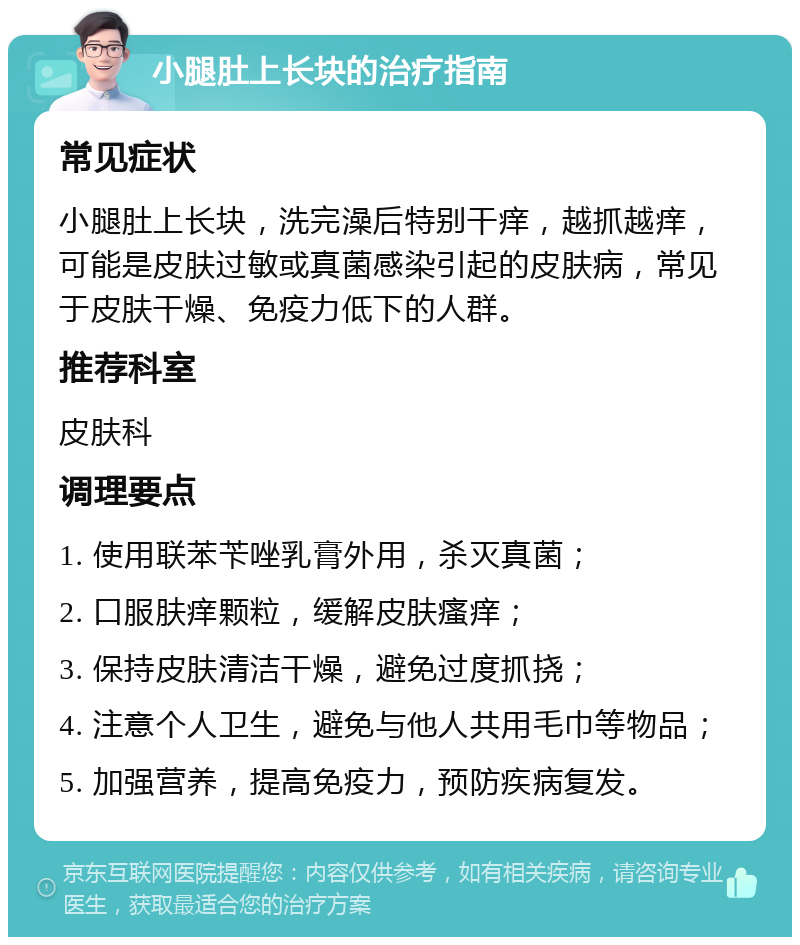 小腿肚上长块的治疗指南

常见症状

小腿肚上长块，洗完澡后特别干痒，越抓越痒，可能是皮肤过敏或真菌感染引起的皮肤病，常见于皮肤干燥、免疫力低下的人群。

推荐科室

皮肤科

调理要点

1. 使用联苯苄唑乳膏外用，杀灭真菌；

2. 口服肤痒颗粒，缓解皮肤瘙痒；

3. 保持皮肤清洁干燥，避免过度抓挠；

4. 注意个人卫生，避免与他人共用毛巾等物品；

5. 加强营养，提高免疫力，预防疾病复发。

京东互联网医院提醒您：内容仅供参考，如有相关疾病，请咨询专业医生，获取最适合您的治疗方案